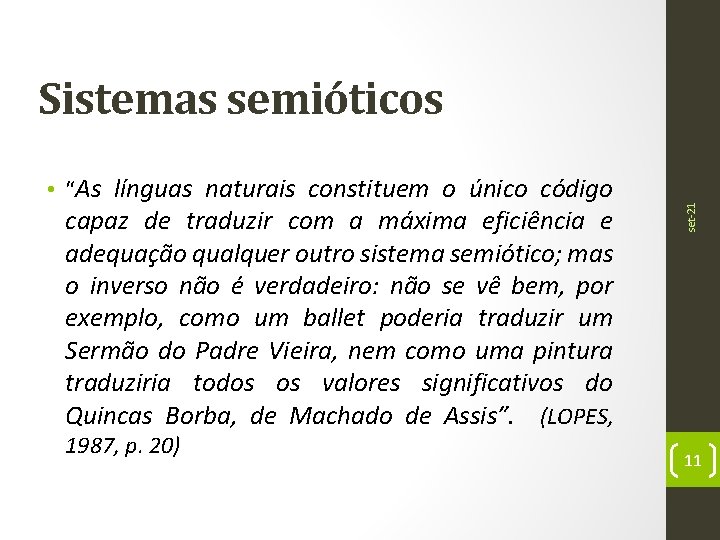 Sistemas semióticos

• "As línguas naturais constituem o único código capaz de traduzir com a máxima eficiência e adequação qualquer outro sistema semiótico; mas o inverso não é verdadeiro: não se vê bem, por exemplo, como um ballet poderia traduzir um Sermão do Padre Vieira, nem como uma pintura traduziria todos os valores significativos do Quincas Borba, de Machado de Assis". (LOPES, 1987, p. 20)

set-21

11